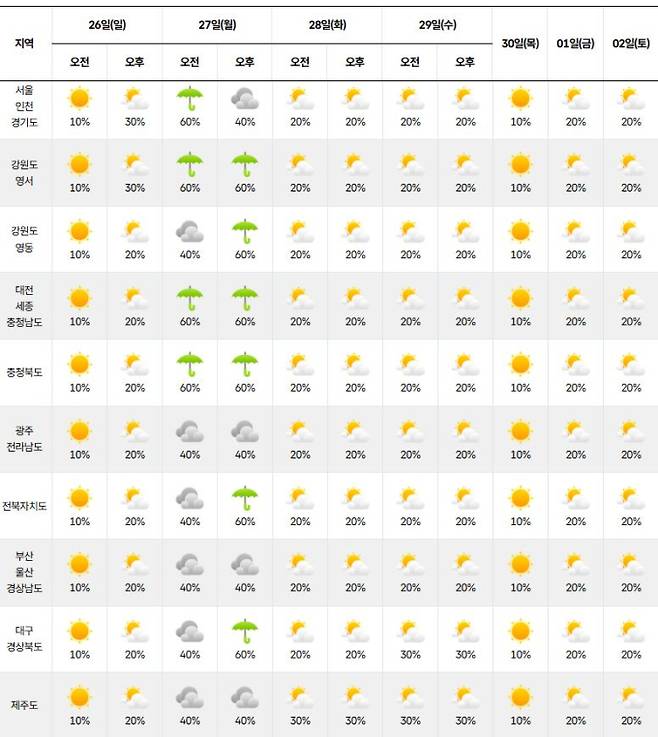 | 지역 | 26일(일) 오전 | 26일(일) 오후 | 27일(월) 오전 | 27일(월) 오후 | 28일(화) 오전 | 28일(화) 오후 | 29일(수) 오전 | 29일(수) 오후 | 30일(목) | 01일(금) | 02일(토) |
|---|---|---|---|---|---|---|---|---|---|---|---|
| 서울 인천 경기도 | 10% | 30% | 60% | 40% | 20% | 20% | 20% | 20% | 10% | 20% | 20% |
| 강원도 영서 | 10% | 30% | 60% | 60% | 20% | 20% | 20% | 20% | 10% | 20% | 20% |
| 강원도 영동 | 10% | 20% | 40% | 60% | 20% | 20% | 20% | 20% | 10% | 20% | 20% |
| 대전 세종 충청남도 | 10% | 20% | 60% | 60% | 20% | 20% | 20% | 20% | 10% | 20% | 20% |
| 충청북도 | 10% | 20% | 60% | 60% | 20% | 20% | 20% | 20% | 10% | 20% | 20% |
| 광주 전라남도 | 10% | 20% | 40% | 40% | 20% | 20% | 20% | 20% | 10% | 20% | 20% |
| 전북자치도 | 10% | 20% | 40% | 60% | 20% | 20% | 20% | 20% | 10% | 20% | 20% |
| 부산 울산 경상남도 | 10% | 20% | 40% | 40% | 20% | 20% | 20% | 20% | 10% | 20% | 20% |
| 대구 경상북도 | 10% | 20% | 40% | 60% | 20% | 20% | 30% | 30% | 10% | 20% | 20% |
| 제주도 | 10% | 20% | 40% | 40% | 30% | 30% | 30% | 30% | 10% | 20% | 20% |